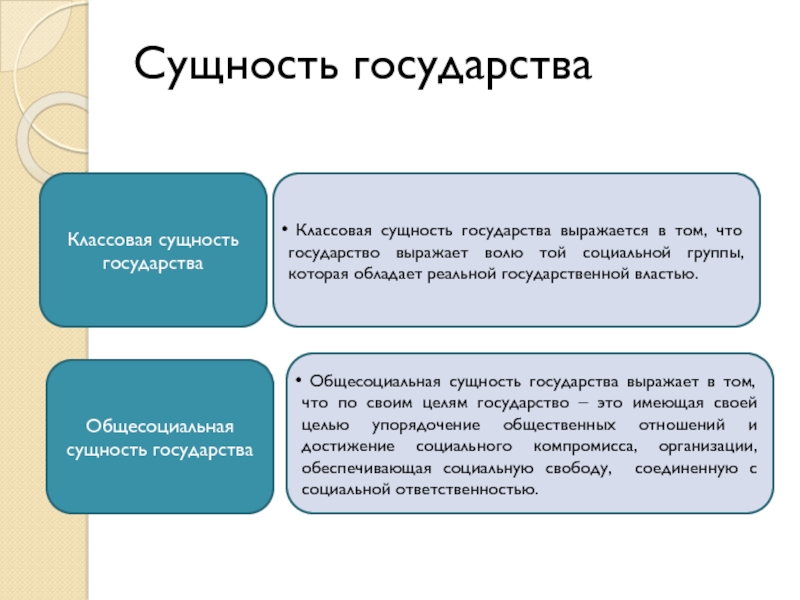 Сущность государства

Классовая сущность государства

• Классовая сущность государства выражается в том, что государство выражает волю той социальной группы, которая обладает реальной государственной властью.

Общесоциальная сущность государства

• Общесоциальная сущность государства выражает в том, что по своим целям государство – это имеющая своей целью упорядочение общественных отношений и достижение социального компромисса, организации, обеспечивающая социальную свободу, соединенную с социальной ответственностью.